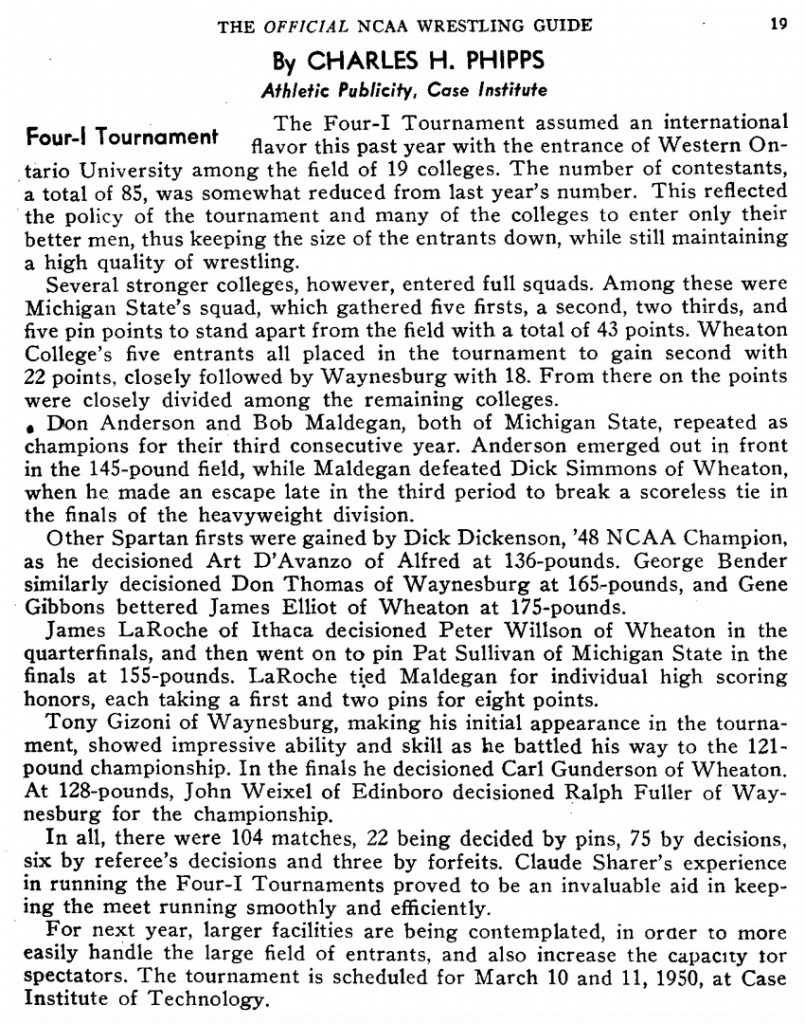 THE OFFICIAL NCAA WRESTLING GUIDE 19

By CHARLES H. PHIPPS
Athletic Publicity, Case Institute

Four-I Tournament The Four-I Tournament assumed an international flavor this past year with the entrance of Western Ontario University among the field of 19 colleges. The number of contestants, a total of 85, was somewhat reduced from last year's number. This reflected the policy of the tournament and many of the colleges to enter only their better men, thus keeping the size of the entrants down, while still maintaining a high quality of wrestling.

Several stronger colleges, however, entered full squads. Among these were Michigan State's squad, which gathered five firsts, a second, two thirds, and five pin points to stand apart from the field with a total of 43 points. Wheaton College's five entrants all placed in the tournament to gain second with 22 points, closely followed by Waynesburg with 18. From there on the points were closely divided among the remaining colleges.

Don Anderson and Bob Maldegan, both of Michigan State, repeated as champions for their third consecutive year. Anderson emerged out in front in the 145-pound field, while Maldegan defeated Dick Simmons of Wheaton, when he made an escape late in the third period to break a scoreless tie in the finals of the heavyweight division.

Other Spartan firsts were gained by Dick Dickenson, '48 NCAA Champion, as he decisioned Art D'Avanzo of Alfred at 136-pounds. George Bender similarly decisioned Don Thomas of Waynesburg at 165-pounds, and Gene Gibbons bettered James Elliot of Wheaton at 175-pounds.

James LaRoche of Ithaca decisioned Peter Willson of Wheaton in the quarterfinals, and then went on to pin Pat Sullivan of Michigan State in the finals at 155-pounds. LaRoche tied Maldegan for individual high scoring honors, each taking a first and two pins for eight points.

Tony Gizoni of Waynesburg, making his initial appearance in the tournament, showed impressive ability and skill as he battled his way to the 121-pound championship. In the finals he decisioned Carl Gunderson of Wheaton. At 128-pounds, John Weixel of Edinboro decisioned Ralph Fuller of Waynesburg for the championship.

In all, there were 104 matches, 22 being decided by pins, 75 by decisions, six by referee's decisions and three by forfeits. Claude Sharer's experience in running the Four-I Tournaments proved to be an invaluable aid in keeping the meet running smoothly and efficiently.

For next year, larger facilities are being contemplated, in order to more easily handle the large field of entrants, and also increase the capacity for spectators. The tournament is scheduled for March 10 and 11, 1950, at Case Institute of Technology.